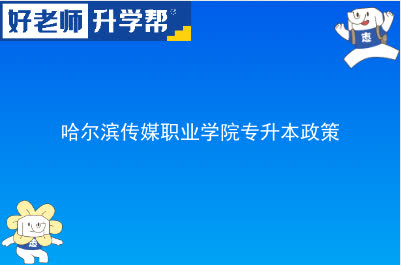 好老师 升学帮

志

哈尔滨传媒职业学院专升本政策

志